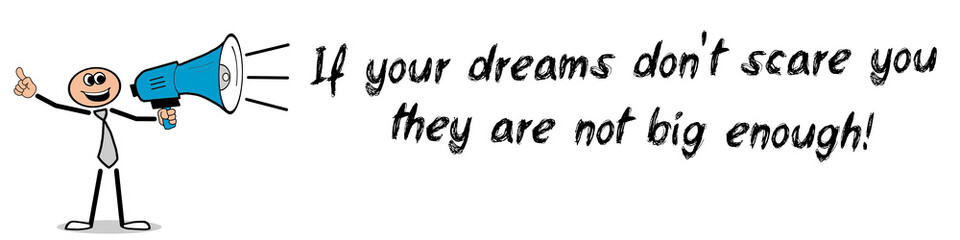 If your dreams don't scare you they are not big enough!